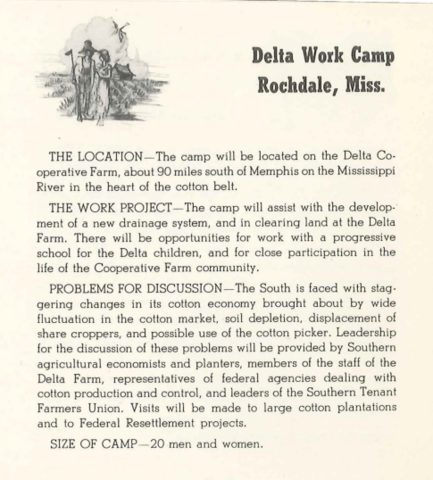 Delta Work Camp
Rochdale, Miss.

THE LOCATION—The camp will be located on the Delta Cooperative Farm, about 90 miles south of Memphis on the Mississippi River in the heart of the cotton belt.

THE WORK PROJECT—The camp will assist with the development of a new drainage system, and in clearing land at the Delta Farm. There will be opportunities for work with a progressive school for the Delta children, and for close participation in the life of the Cooperative Farm community.

PROBLEMS FOR DISCUSSION—The South is faced with staggering changes in its cotton economy brought about by wide fluctuation in the cotton market, soil depletion, displacement of share croppers, and possible use of the cotton picker. Leadership for the discussion of these problems will be provided by Southern agricultural economists and planters, members of the staff of the Delta Farm, representatives of federal agencies dealing with cotton production and control, and leaders of the Southern Tenant Farmers Union. Visits will be made to large cotton plantations and to Federal Resettlement projects.

SIZE OF CAMP—20 men and women.